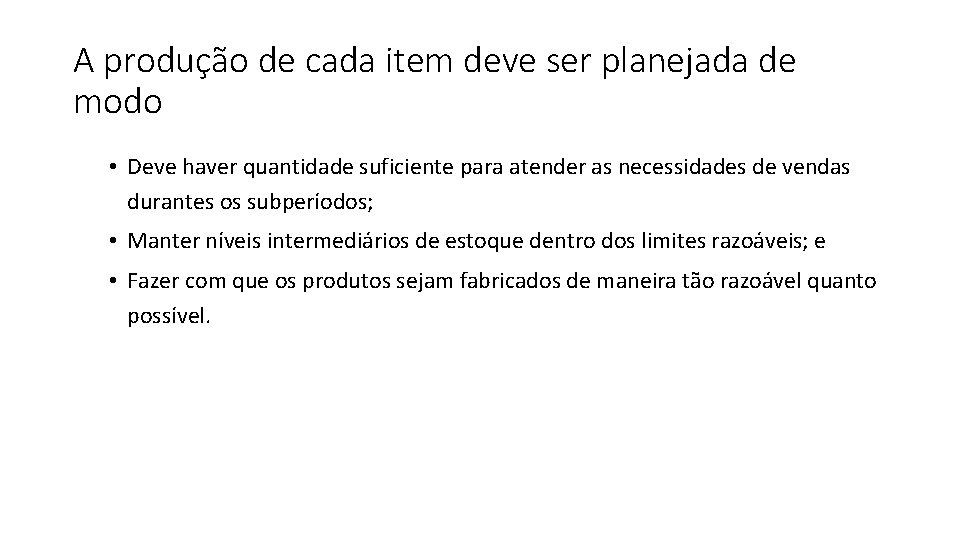 A produção de cada item deve ser planejada de modo

• Deve haver quantidade suficiente para atender as necessidades de vendas durantes os subperíodos;

• Manter níveis intermediários de estoque dentro dos limites razoáveis; e

• Fazer com que os produtos sejam fabricados de maneira tão razoável quanto possível.